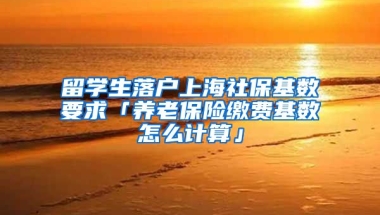 留学生落户上海社保基数要求「养老保险缴费基数怎么计算」